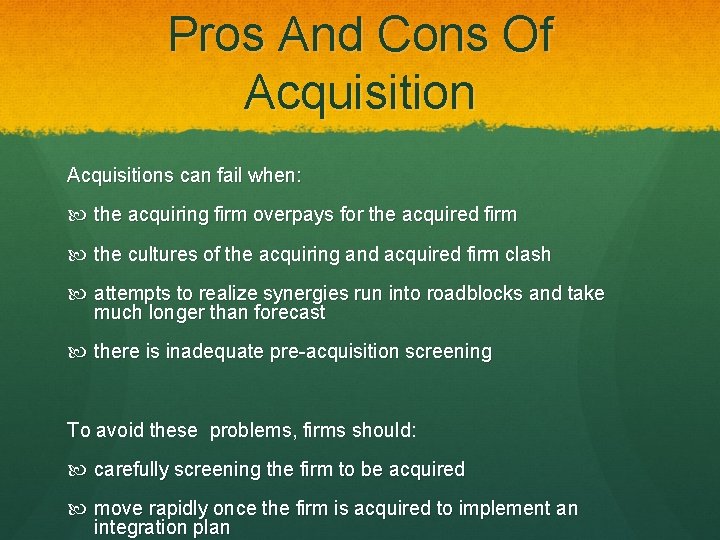 Pros And Cons Of Acquisition

Acquisitions can fail when:

the acquiring firm overpays for the acquired firm

the cultures of the acquiring and acquired firm clash

attempts to realize synergies run into roadblocks and take much longer than forecast

there is inadequate pre-acquisition screening

To avoid these problems, firms should:

carefully screening the firm to be acquired

move rapidly once the firm is acquired to implement an integration plan